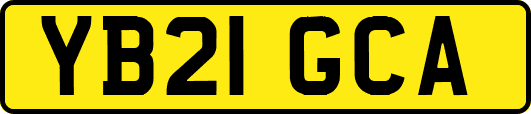 YB21 GCA